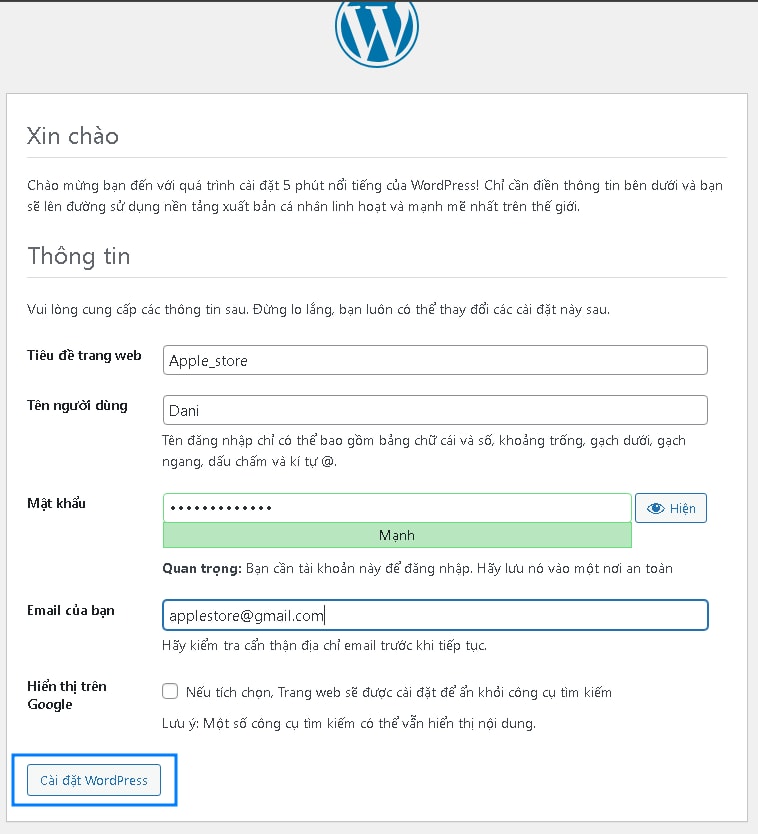 Xin chào

Chào mừng bạn đến với quá trình cài đặt 5 phút nổi tiếng của WordPress! Chỉ cần điền thông tin bên dưới và bạn sẽ lên đường sử dụng nền tảng xuất bản cá nhân linh hoạt và mạnh mẽ nhất trên thế giới.

Thông tin

Vui lòng cung cấp các thông tin sau. Đừng lo lắng, bạn luôn có thể thay đổi các cài đặt này sau.

Tiêu đề trang web
Apple_store

Tên người dùng
Dani
Tên đăng nhập chỉ có thể bao gồm bảng chữ cái và số, khoảng trống, gạch dưới, gạch ngang, dấu chấm và kí tự @.

Mật khẩu
•••••••••••••
Hiện
Mạnh
Quan trọng: Bạn cần tài khoản này để đăng nhập. Hãy lưu nó vào một nơi an toàn

Email của bạn
applestore@gmail.com
Hãy kiểm tra cẩn thận địa chỉ email trước khi tiếp tục.

Hiển thị trên Google
Nếu tích chọn, Trang web sẽ được cài đặt để ẩn khỏi công cụ tìm kiếm
Lưu ý: Một số công cụ tìm kiếm có thể vẫn hiển thị nội dung.

Cài đặt WordPress